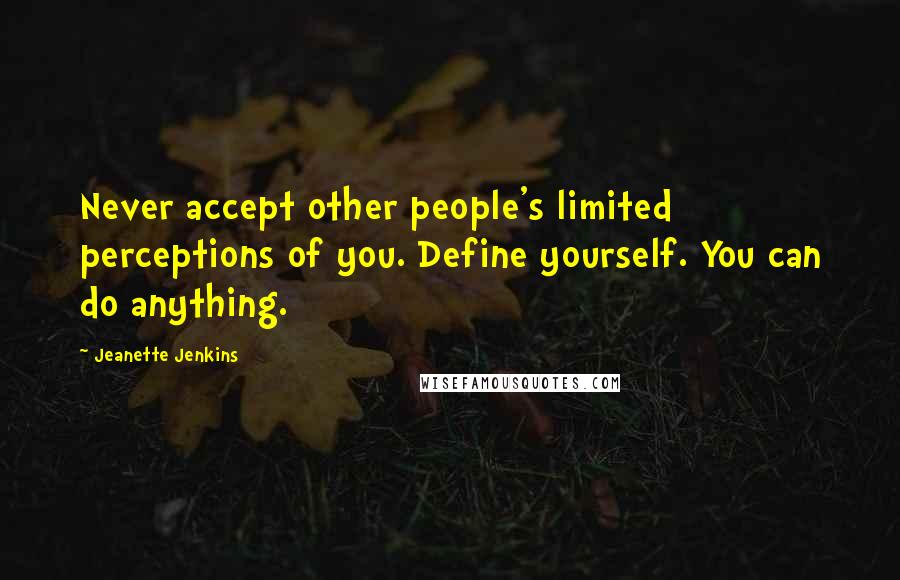 Never accept other people's limited perceptions of you. Define yourself. You can do anything.

~ Jeanette Jenkins

WISEFAMOUSQUOTES.COM